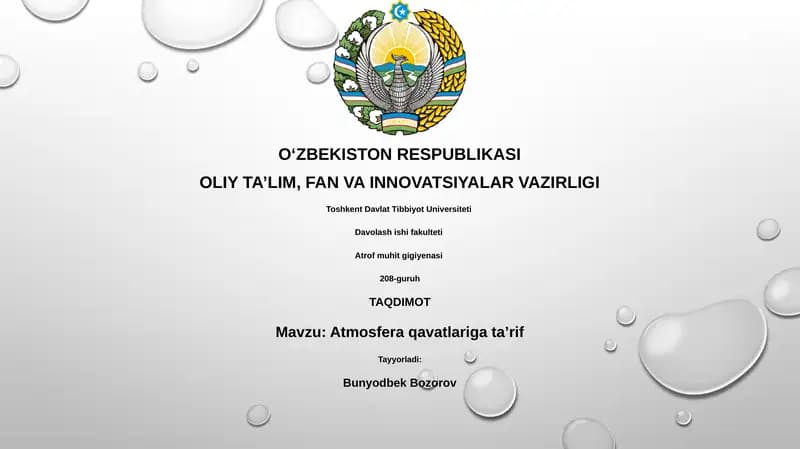 O‘ZBEKISTON RESPUBLIKASI
OLIY TA’LIM, FAN VA INNOVATSIYALAR VAZIRLIGI

Toshkent Davlat Tibbiyot Universiteti

Davolash ishi fakulteti

Atrof muhit gigiyenasi

208-guruh

TAQDIMOT

Mavzu: Atmosfera qavatlariga ta’rif

Tayyorladi:

Bunyodbek Bozorov